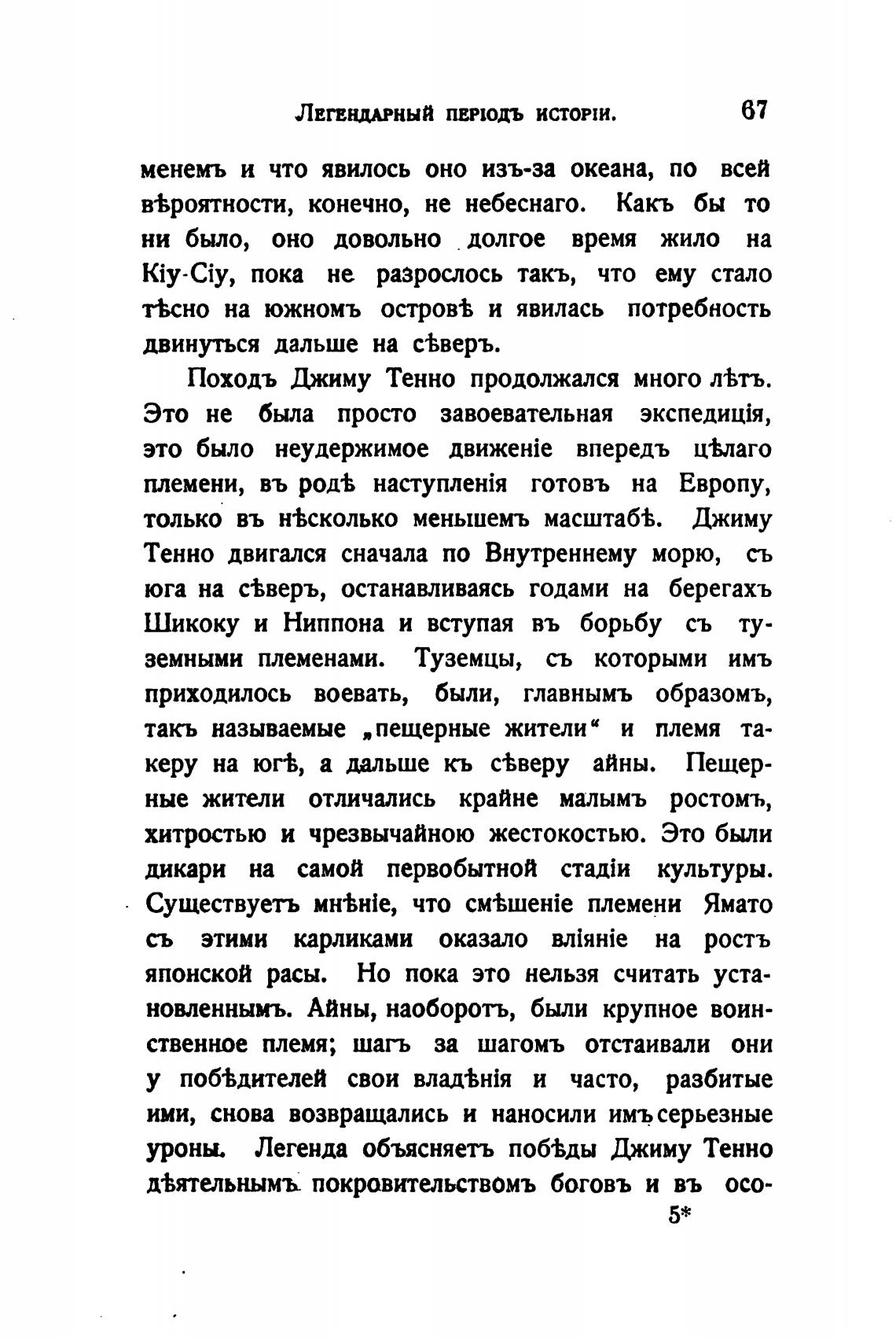 Легендарный періодъ исторіи. 67

менемъ и что явилось оно изъ-за океана, по всей вѣроятности, конечно, не небеснаго. Какъ бы то ни было, оно довольно долгое время жило на Кіу-Сіу, пока не разрослось такъ, что ему стало тѣсно на южномъ островѣ и явилась потребность двинуться дальше на сѣверъ.

Походъ Джиму Тенно продолжался много лѣтъ. Это не была просто завоевательная экспедиція, это было неудержимое движеніе впередъ цѣлаго племени, въ родѣ наступленія готовъ на Европу, только въ нѣсколько меньшемъ масштабѣ. Джиму Тенно двигался сначала по Внутреннему морю, съ юга на сѣверъ, останавливаясь годами на берегахъ Шикоку и Ниппона и вступая въ борьбу съ туземными племенами. Туземцы, съ которыми имъ приходилось воевать, были, главнымъ образомъ, такъ называемые „пещерные жители“ и племя такеру на югѣ, а дальше къ сѣверу айны. Пещерные жители отличались крайне малымъ ростомъ, хитростью и чрезвычайною жестокостью. Это были дикари на самой первобытной стадіи культуры. Существуетъ мнѣніе, что смѣшеніе племени Ямато съ этими карликами оказало вліяніе на ростъ японской расы. Но пока это нельзя считать установленнымъ. Айны, наоборотъ, были крупное воинственное племя; шагъ за шагомъ отстаивали они у побѣдителей свои владѣнія и часто, разбитые ими, снова возвращались и наносили имъ серьезные уроны. Легенда объясняетъ побѣды Джиму Тенно дѣятельнымъ покровительствомъ боговъ и въ осо-

5*